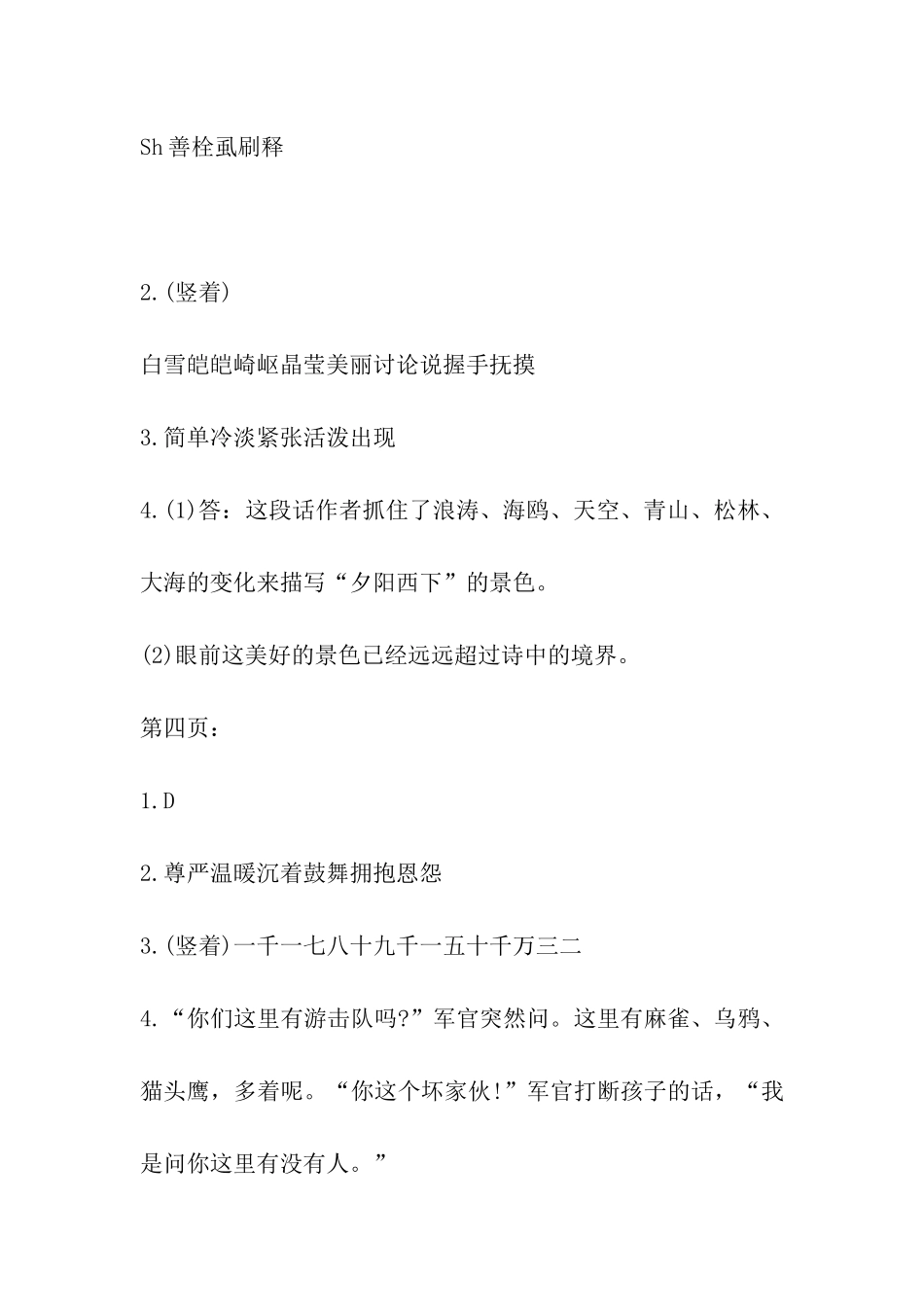 Sh善栓虱刷释

2.(竖着)

白雪皑皑崎岖晶莹美丽讨论说握手抚摸

3.简单冷淡紧张活泼出现

4.(1)答：这段话作者抓住了浪涛、海鸥、天空、青山、松林、大海的变化来描写“夕阳西下”的景色。

(2)眼前这美好的景色已经远远超过诗中的境界。

第四页：

1.D

2.尊严温暖沉着鼓舞拥抱恩怨

3.(竖着)一千一七八十九千一五十千万三二

4.“你们这里有游击队吗?”军官突然问。这里有麻雀、乌鸦、猫头鹰，多着呢。“你这个坏家伙!”军官打断孩子的话，“我是问你这里有没有人。”